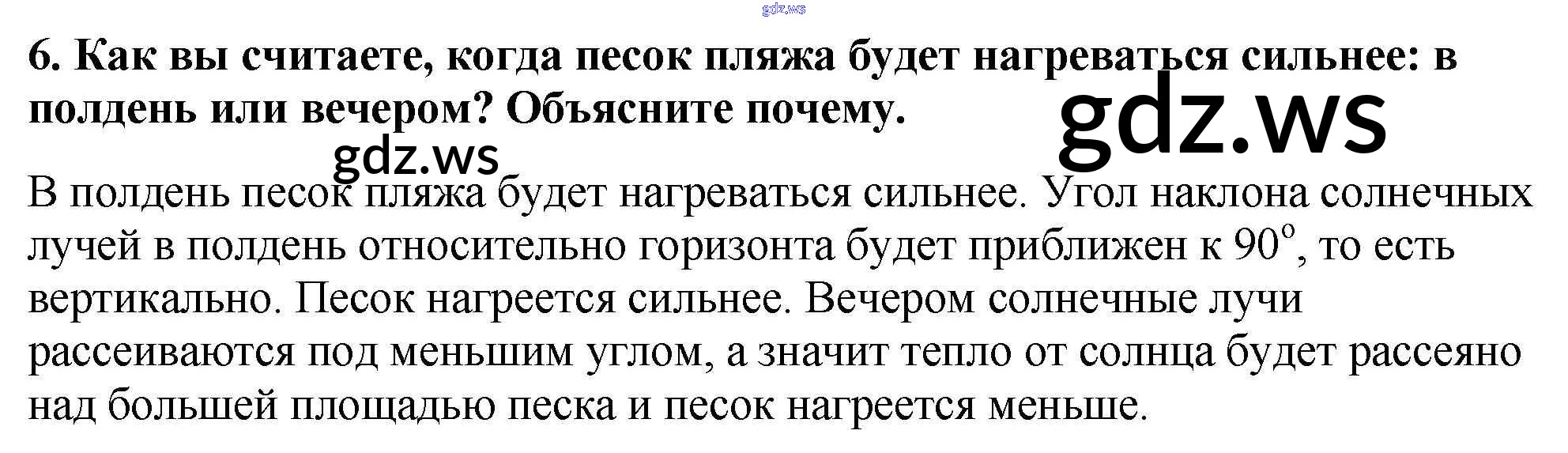 6. Как вы считаете, когда песок пляжа будет нагреваться сильнее: в полдень или вечером? Объясните почему.

В полдень песок пляжа будет нагреваться сильнее. Угол наклона солнечных лучей в полдень относительно горизонта будет приближен к 90°, то есть вертикально. Песок нагреется сильнее. Вечером солнечные лучи рассеиваются под меньшим углом, а значит тепло от солнца будет рассеяно над большей площадью песка и песок нагреется меньше.

gdz.ws